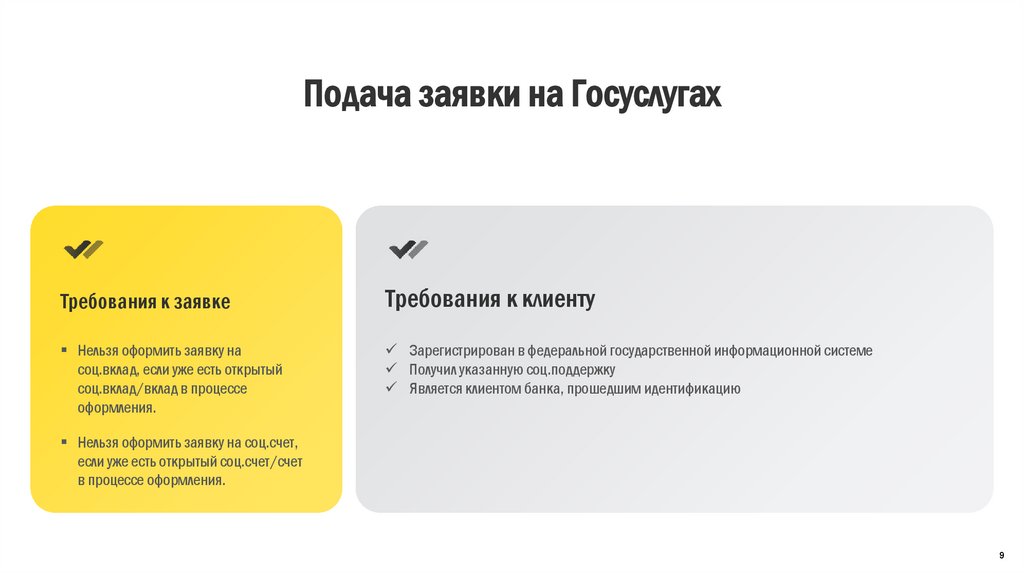 Подача заявки на Госуслугах

Требования к заявке

▪ Нельзя оформить заявку на соц.вклад, если уже есть открытый соц.вклад/вклад в процессе оформления.

▪ Нельзя оформить заявку на соц.счет, если уже есть открытый соц.счет/счет в процессе оформления.

Требования к клиенту

✓ Зарегистрирован в федеральной государственной информационной системе
✓ Получил указанную соц.поддержку
✓ Является клиентом банка, прошедшим идентификацию

9